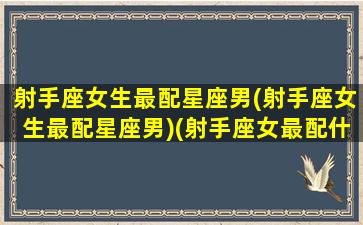 射手座女生最配星座男(射手座女生最配星座男)(射手座女最配什